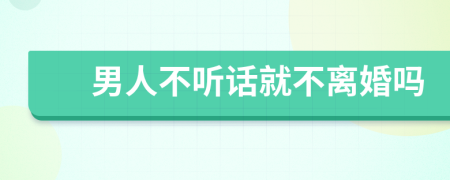 男人不听话就不离婚吗